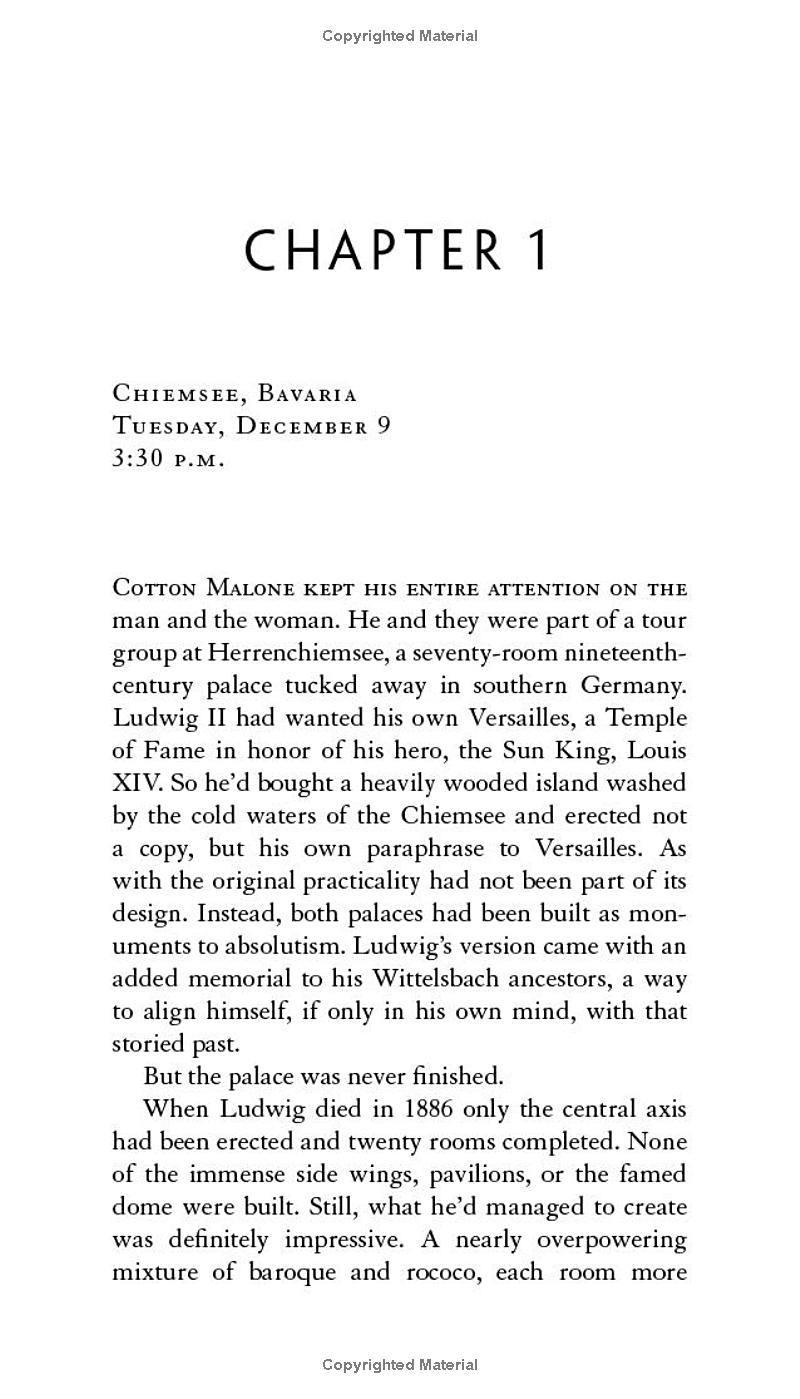 Copyrighted Material

CHAPTER 1

Chiemsee, Bavaria
Tuesday, December 9
3:30 p.m.

Cotton Malone kept his entire attention on the man and the woman. He and they were part of a tour group at Herrenchiemsee, a seventy-room nineteenth-century palace tucked away in southern Germany. Ludwig II had wanted his own Versailles, a Temple of Fame in honor of his hero, the Sun King, Louis XIV. So he'd bought a heavily wooded island washed by the cold waters of the Chiemsee and erected not a copy, but his own paraphrase to Versailles. As with the original practicality had not been part of its design. Instead, both palaces had been built as monuments to absolutism. Ludwig's version came with an added memorial to his Wittelsbach ancestors, a way to align himself, if only in his own mind, with that storied past.

But the palace was never finished.

When Ludwig died in 1886 only the central axis had been erected and twenty rooms completed. None of the immense side wings, pavilions, or the famed dome were built. Still, what he'd managed to create was definitely impressive. A nearly overpowering mixture of baroque and rococo, each room more

Copyrighted Material